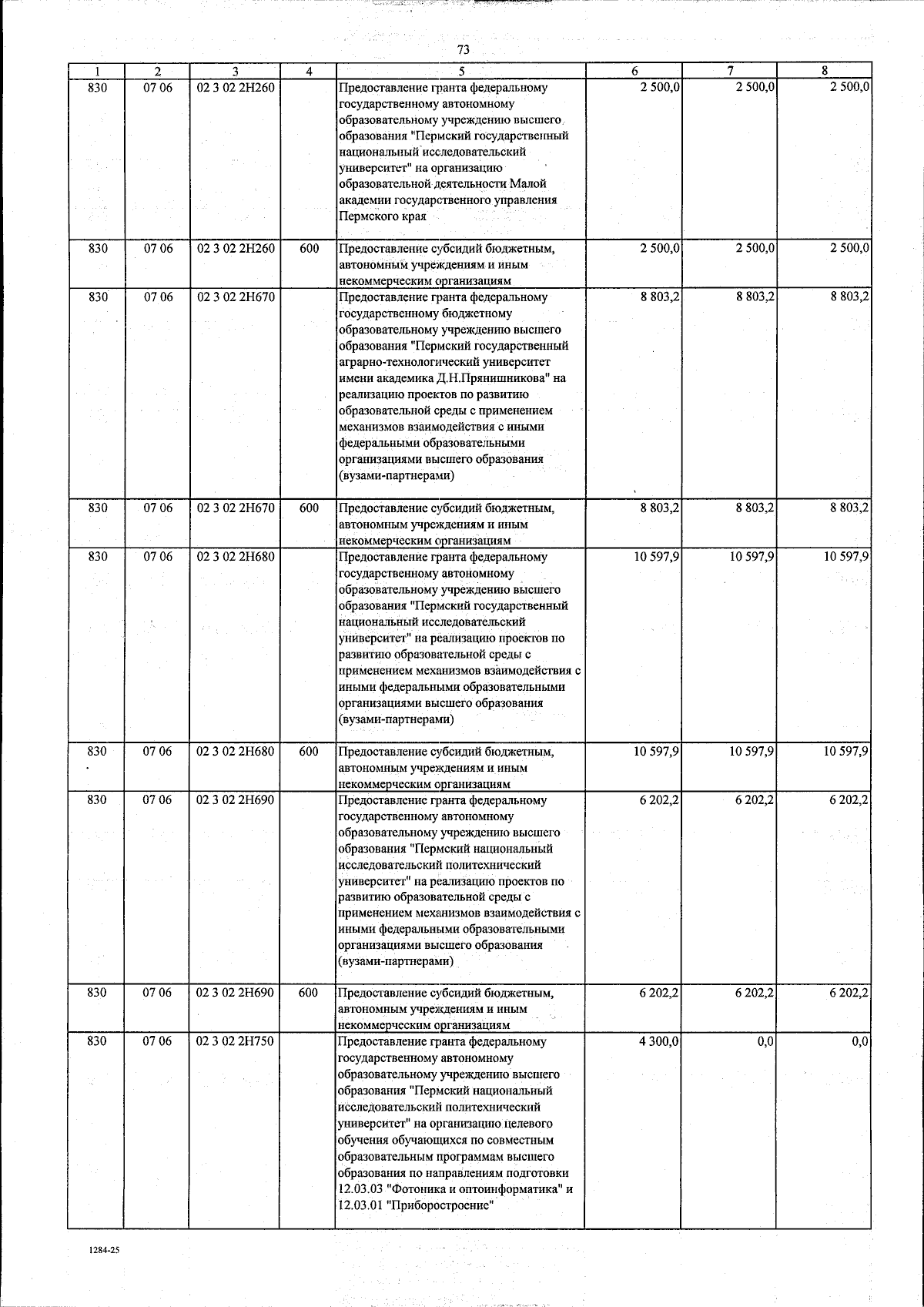 73

| 1 | 2 | 3 | 4 | 5 | 6 | 7 | 8 |
|---|---|---|---|---|---|---|---|
| 830 | 07 06 | 02 3 02 2Н260 | | Предоставление гранта федеральному государственному автономному образовательному учреждению высшего образования "Пермский государственный национальный исследовательский университет" на организацию образовательной деятельности Малой академии государственного управления Пермского края | 2 500,0 | 2 500,0 | 2 500,0 |
| 830 | 07 06 | 02 3 02 2Н260 | 600 | Предоставление субсидий бюджетным, автономным учреждениям и иным некоммерческим организациям | 2 500,0 | 2 500,0 | 2 500,0 |
| 830 | 07 06 | 02 3 02 2Н670 | | Предоставление гранта федеральному государственному бюджетному образовательному учреждению высшего образования "Пермский государственный аграрно-технологический университет имени академика Д.Н.Прянишникова" на реализацию проектов по развитию образовательной среды с применением механизмов взаимодействия с иными федеральными образовательными организациями высшего образования (вузами-партнерами) | 8 803,2 | 8 803,2 | 8 803,2 |
| 830 | 07 06 | 02 3 02 2Н670 | 600 | Предоставление субсидий бюджетным, автономным учреждениям и иным некоммерческим организациям | 8 803,2 | 8 803,2 | 8 803,2 |
| 830 | 07 06 | 02 3 02 2Н680 | | Предоставление гранта федеральному государственному автономному образовательному учреждению высшего образования "Пермский государственный национальный исследовательский университет" на реализацию проектов по развитию образовательной среды с применением механизмов взаимодействия с иными федеральными образовательными организациями высшего образования (вузами-партнерами) | 10 597,9 | 10 597,9 | 10 597,9 |
| 830 | 07 06 | 02 3 02 2Н680 | 600 | Предоставление субсидий бюджетным, автономным учреждениям и иным некоммерческим организациям | 10 597,9 | 10 597,9 | 10 597,9 |
| 830 | 07 06 | 02 3 02 2Н690 | | Предоставление гранта федеральному государственному автономному образовательному учреждению высшего образования "Пермский национальный исследовательский политехнический университет" на реализацию проектов по развитию образовательной среды с применением механизмов взаимодействия с иными федеральными образовательными организациями высшего образования (вузами-партнерами) | 6 202,2 | 6 202,2 | 6 202,2 |
| 830 | 07 06 | 02 3 02 2Н690 | 600 | Предоставление субсидий бюджетным, автономным учреждениям и иным некоммерческим организациям | 6 202,2 | 6 202,2 | 6 202,2 |
| 830 | 07 06 | 02 3 02 2Н750 | | Предоставление гранта федеральному государственному автономному образовательному учреждению высшего образования "Пермский национальный исследовательский политехнический университет" на организацию целевого обучения обучающихся по совместным образовательным программам высшего образования по направлениям подготовки 12.03.03 "Фотоника и оптоинформатика" и 12.03.01 "Приборостроение" | 4 300,0 | 0,0 | 0,0 |

1284-25